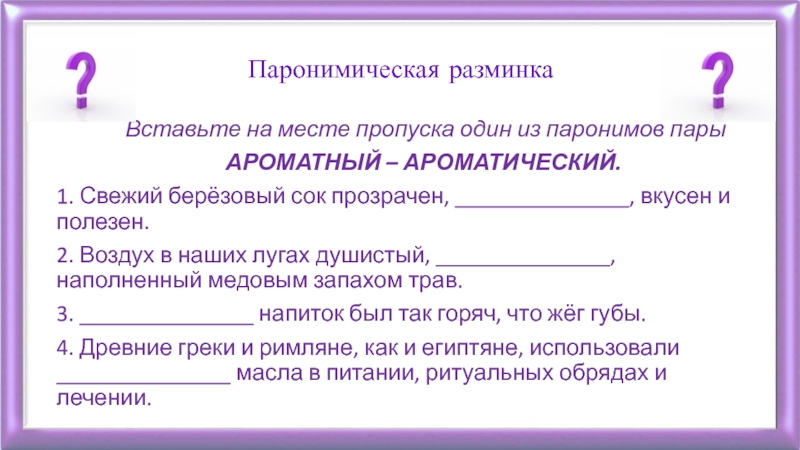 Паронимическая разминка

Вставьте на месте пропуска один из паронимов пары

АРОМАТНЫЙ – АРОМАТИЧЕСКИЙ.

1. Свежий берёзовый сок прозрачен, ____, вкусен и полезен.

2. Воздух в наших лугах душистый, ____, наполненный медовым запахом трав.

3. ____ напиток был так горяч, что жёг губы.

4. Древние греки и римляне, как и египтяне, использовали ____ масла в питании, ритуальных обрядах и лечении.